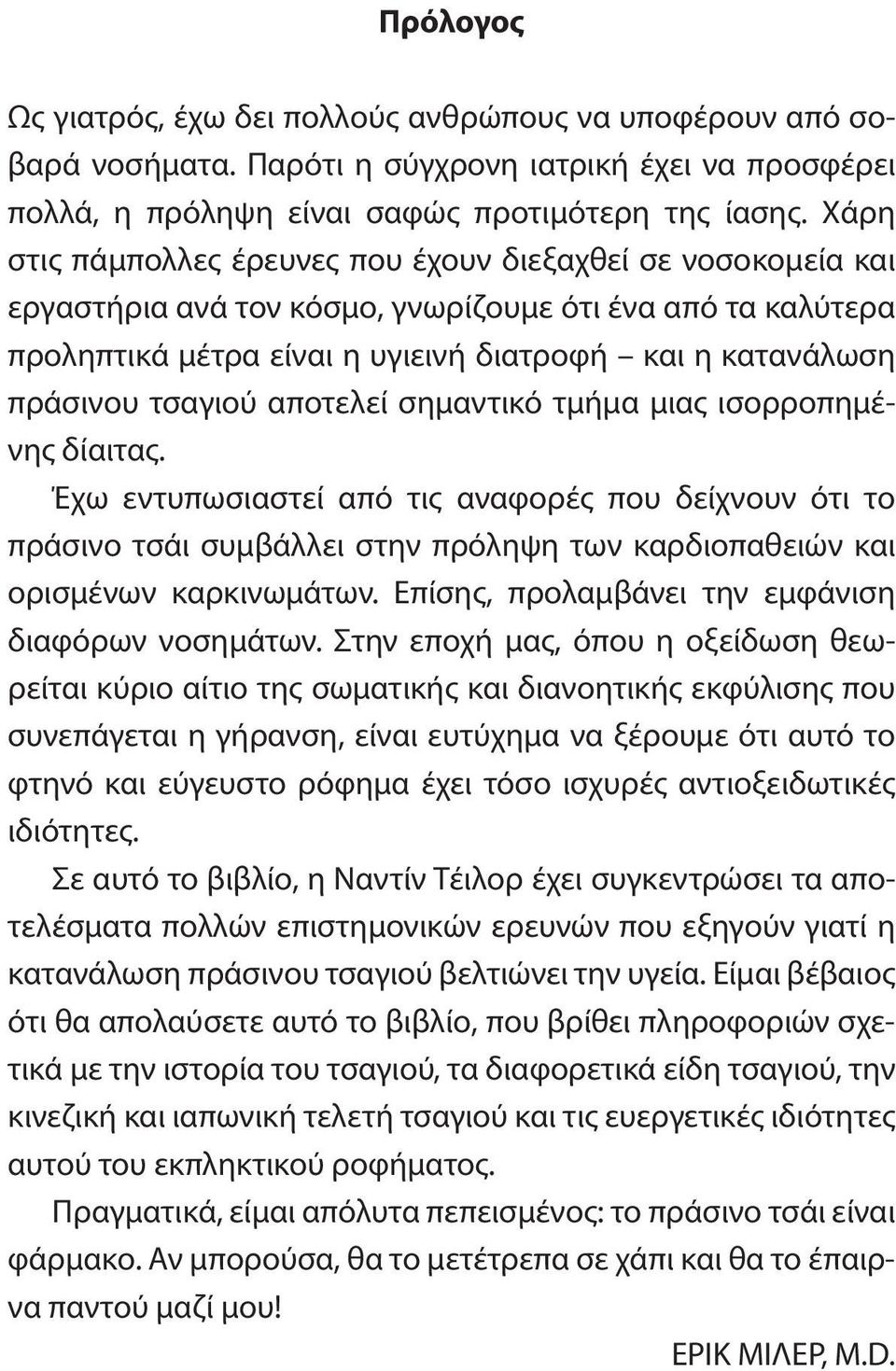 Πρόλογος

Ως γιατρός, έχω δει πολλούς ανθρώπους να υποφέρουν από σοβαρά νοσήματα. Παρότι η σύγχρονη ιατρική έχει να προσφέρει πολλά, η πρόληψη είναι σαφώς προτιμότερη της ίασης. Χάρη στις πάμπολλες έρευνες που έχουν διεξαχθεί σε νοσοκομεία και εργαστήρια ανά τον κόσμο, γνωρίζουμε ότι ένα από τα καλύτερα προληπτικά μέτρα είναι η υγιεινή διατροφή – και η κατανάλωση πράσινου τσαγιού αποτελεί σημαντικό τμήμα μιας ισορροπημένης δίαιτας.

Έχω εντυπωσιαστεί από τις αναφορές που δείχνουν ότι το πράσινο τσάι συμβάλλει στην πρόληψη των καρδιοπαθειών και ορισμένων καρκινωμάτων. Επίσης, προλαμβάνει την εμφάνιση διαφόρων νοσημάτων. Στην εποχή μας, όπου η οξείδωση θεωρείται κύριο αίτιο της σωματικής και διανοητικής εκφύλισης που συνεπάγεται η γήρανση, είναι ευτύχημα να ξέρουμε ότι αυτό το φτηνό και εύγευστο ρόφημα έχει τόσο ισχυρές αντιοξειδωτικές ιδιότητες.

Σε αυτό το βιβλίο, η Ναντίν Τέιλορ έχει συγκεντρώσει τα αποτελέσματα πολλών επιστημονικών ερευνών που εξηγούν γιατί η κατανάλωση πράσινου τσαγιού βελτιώνει την υγεία. Είμαι βέβαιος ότι θα απολαύσετε αυτό το βιβλίο, που βρίθει πληροφοριών σχετικά με την ιστορία του τσαγιού, τα διαφορετικά είδη τσαγιού, την κινεζική και ιαπωνική τελετή τσαγιού και τις ευεργετικές ιδιότητες αυτού του εκπληκτικού ροφήματος.

Πραγματικά, είμαι απόλυτα πεπεισμένος: το πράσινο τσάι είναι φάρμακο. Αν μπορούσα, θα το μετέτρεπα σε χάπι και θα το έπαιρνα παντού μαζί μου!

ΕΡΙΚ ΜΙΛΕΡ, M.D.